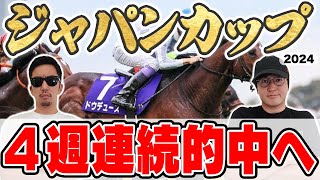 ジャパンカップ
2024
7
ドウデュース
４週連続的中へ